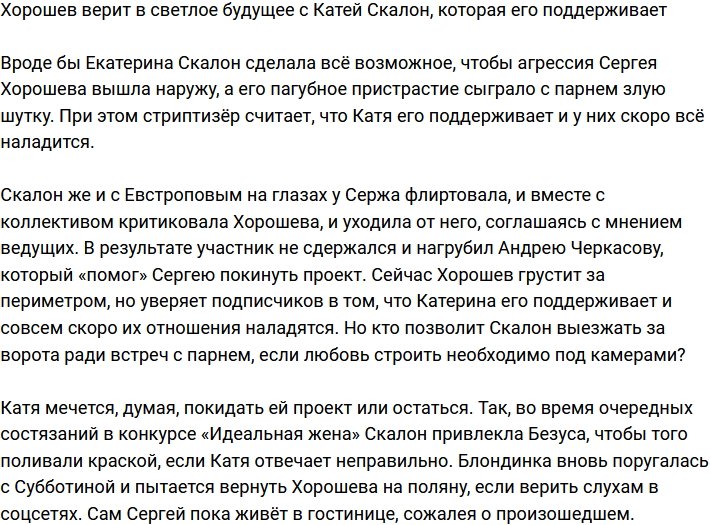 Хорошев верит в светлое будущее с Катей Скалон, которая его поддерживает

Вроде бы Екатерина Скалон сделала всё возможное, чтобы агрессия Сергея Хорошева вышла наружу, а его пагубное пристрастие сыграло с парнем злую шутку. При этом стриптизёр считает, что Катя его поддерживает и у них скоро всё наладится.

Скалон же и с Евстроповым на глазах у Сержа флиртовала, и вместе с коллективом критиковала Хорошева, и уходила от него, соглашаясь с мнением ведущих. В результате участник не сдержался и нагрубил Андрею Черкасову, который «помог» Сергею покинуть проект. Сейчас Хорошев грустит за периметром, но уверяет подписчиков в том, что Катерина его поддерживает и совсем скоро их отношения наладятся. Но кто позволит Скалон выезжать за ворота ради встреч с парнем, если любовь строить необходимо под камерами?

Катя мечется, думая, покидать ей проект или остаться. Так, во время очередных состязаний в конкурсе «Идеальная жена» Скалон привлекла Безуса, чтобы того поливали краской, если Катя отвечает неправильно. Блондинка вновь поругалась с Субботиной и пытается вернуть Хорошева на поляну, если верить слухам в соцсетях. Сам Сергей пока живёт в гостинице, сожалея о произошедшем.